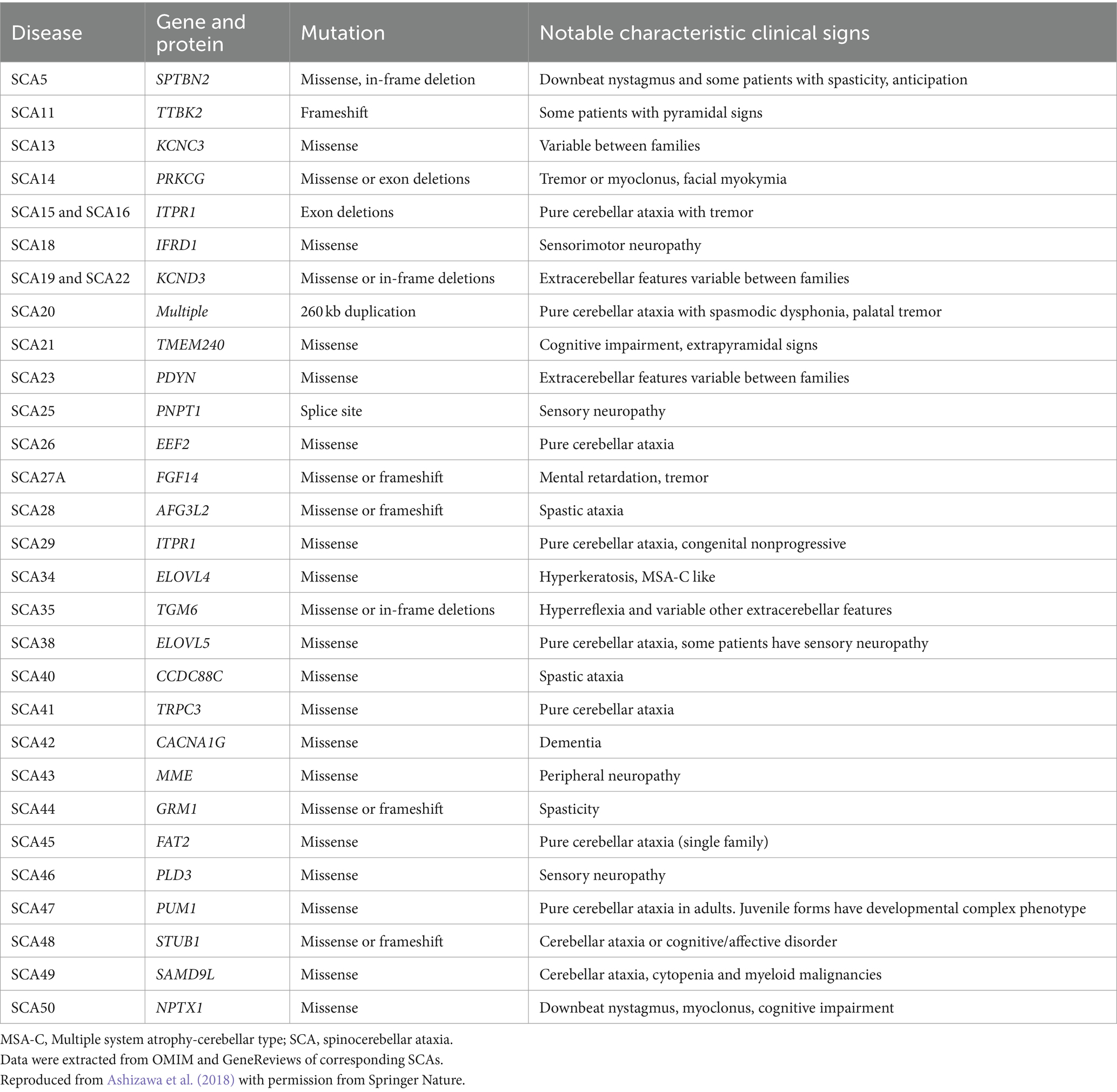 | Disease | Gene and protein | Mutation | Notable characteristic clinical signs |
|---|---|---|---|
| SCA5 | SPTBN2 | Missense, in-frame deletion | Downbeat nystagmus and some patients with spasticity, anticipation |
| SCA11 | TTBK2 | Frameshift | Some patients with pyramidal signs |
| SCA13 | KCNC3 | Missense | Variable between families |
| SCA14 | PRKCG | Missense or exon deletions | Tremor or myoclonus, facial myokymia |
| SCA15 and SCA16 | ITPR1 | Exon deletions | Pure cerebellar ataxia with tremor |
| SCA18 | IFRD1 | Missense | Sensorimotor neuropathy |
| SCA19 and SCA22 | KCND3 | Missense or in-frame deletions | Extracerebellar features variable between families |
| SCA20 | Multiple | 260 kb duplication | Pure cerebellar ataxia with spasmodic dysphonia, palatal tremor |
| SCA21 | TMEM240 | Missense | Cognitive impairment, extrapyramidal signs |
| SCA23 | PDYN | Missense | Extracerebellar features variable between families |
| SCA25 | PNPT1 | Splice site | Sensory neuropathy |
| SCA26 | EEF2 | Missense | Pure cerebellar ataxia |
| SCA27A | FGF14 | Missense or frameshift | Mental retardation, tremor |
| SCA28 | AFG3L2 | Missense or frameshift | Spastic ataxia |
| SCA29 | ITPR1 | Missense | Pure cerebellar ataxia, congenital nonprogressive |
| SCA34 | ELOVL4 | Missense | Hyperkeratosis, MSA-C like |
| SCA35 | TGM6 | Missense or in-frame deletions | Hyperreflexia and variable other extracerebellar features |
| SCA38 | ELOVL5 | Missense | Pure cerebellar ataxia, some patients have sensory neuropathy |
| SCA40 | CCDC88C | Missense | Spastic ataxia |
| SCA41 | TRPC3 | Missense | Pure cerebellar ataxia |
| SCA42 | CACNA1G | Missense | Dementia |
| SCA43 | MME | Missense | Peripheral neuropathy |
| SCA44 | GRM1 | Missense or frameshift | Spasticity |
| SCA45 | FAT2 | Missense | Pure cerebellar ataxia (single family) |
| SCA46 | PLD3 | Missense | Sensory neuropathy |
| SCA47 | PUM1 | Missense | Pure cerebellar ataxia in adults. Juvenile forms have developmental complex phenotype |
| SCA48 | STUB1 | Missense or frameshift | Cerebellar ataxia or cognitive/affective disorder |
| SCA49 | SAMD9L | Missense | Cerebellar ataxia, cytopenia and myeloid malignancies |
| SCA50 | NPTX1 | Missense | Downbeat nystagmus, myoclonus, cognitive impairment |

MSA-C, Multiple system atrophy-cerebellar type; SCA, spinocerebellar ataxia.
Data were extracted from OMIM and GeneReviews of corresponding SCAs.
Reproduced from Ashizawa et al. (2018) with permission from Springer Nature.